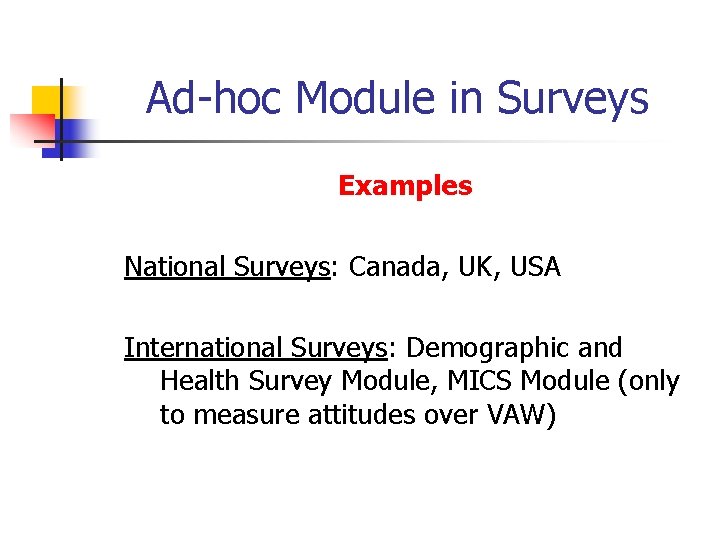 Ad-hoc Module in Surveys

Examples

National Surveys: Canada, UK, USA

International Surveys: Demographic and Health Survey Module, MICS Module (only to measure attitudes over VAW)